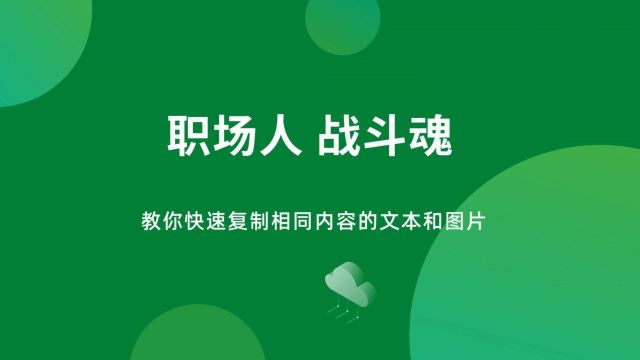 职场人 战斗魂

教你快速复制相同内容的文本和图片